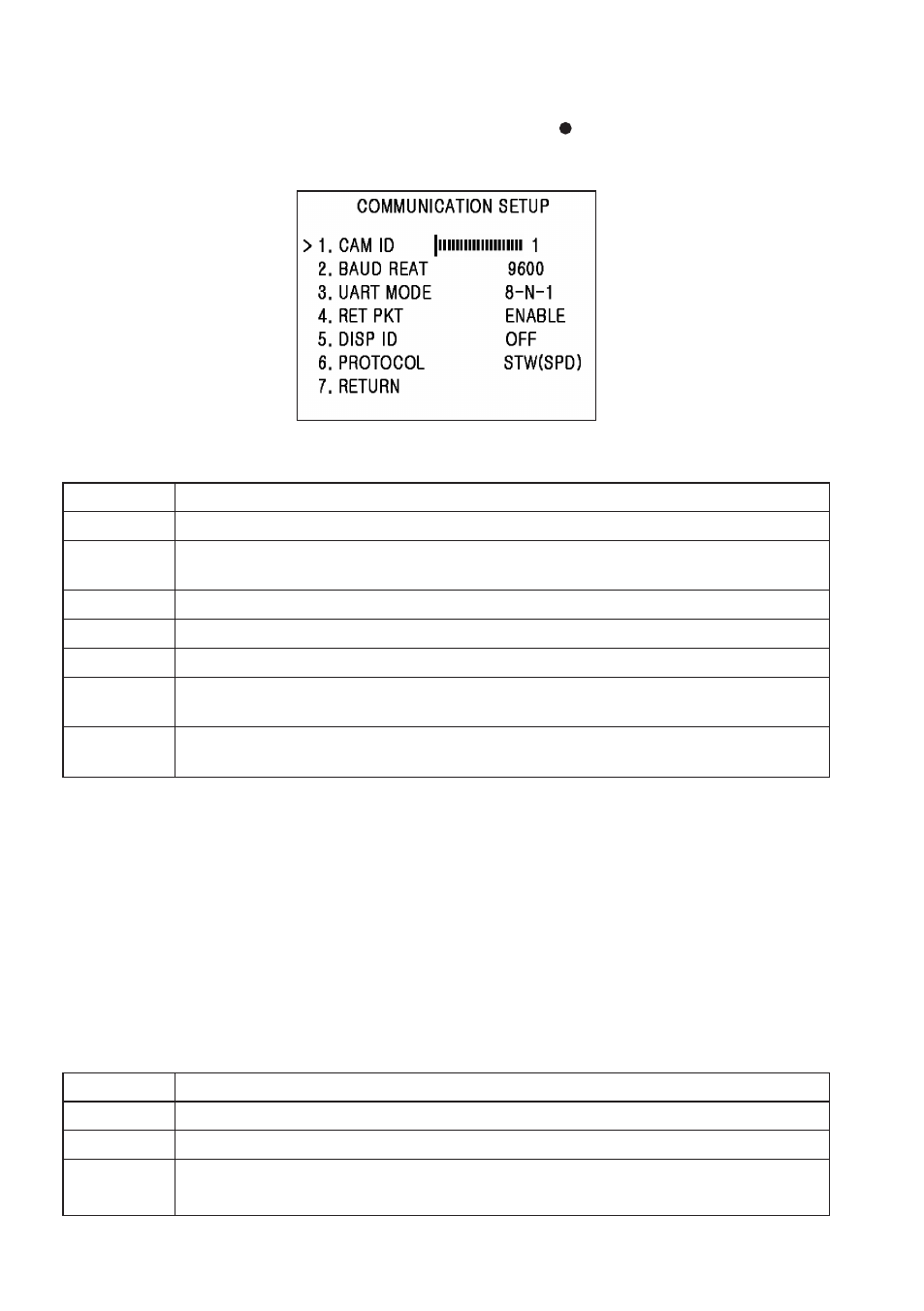 COMMUNICATION SETUP

> 1. CAM ID 1
2. BAUD REAT 9600
3. UART MODE 8-N-1
4. RET PKT ENABLE
5. DISP ID OFF
6. PROTOCOL STW(SPD)
7. RETURN